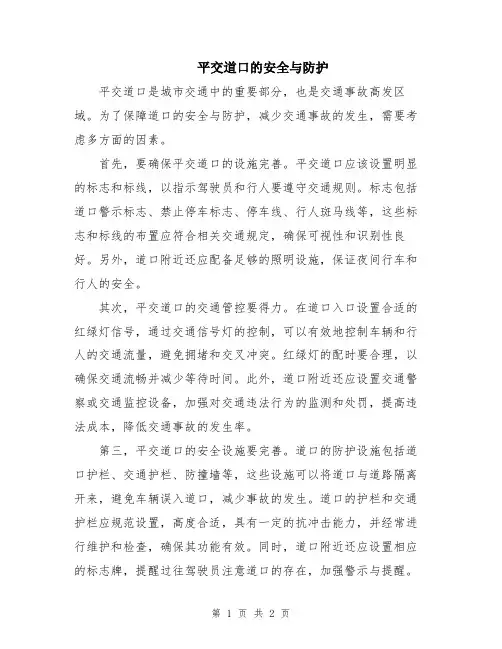 平交道口的安全与防护

平交道口是城市交通中的重要部分，也是交通事故高发区域。为了保障道口的安全与防护，减少交通事故的发生，需要考虑多方面的因素。

首先，要确保平交道口的设施完善。平交道口应该设置明显的标志和标线，以指示驾驶员和行人要遵守交通规则。标志包括道口警示标志、禁止停车标志、停车线、行人斑马线等，这些标志和标线的布置应符合相关交通规定，确保可视性和识别性良好。另外，道口附近还应配备足够的照明设施，保证夜间行车和行人的安全。

其次，平交道口的交通管控要得力。在道口入口设置合适的红绿灯信号，通过交通信号灯的控制，可以有效地控制车辆和行人的交通流量，避免拥堵和交叉冲突。红绿灯的配时要合理，以确保交通流畅并减少等待时间。此外，道口附近还应设置交通警察或交通监控设备，加强对交通违法行为的监测和处罚，提高违法成本，降低交通事故的发生率。

第三，平交道口的安全设施要完善。道口的防护设施包括道口护栏、交通护栏、防撞墙等，这些设施可以将道口与道路隔离开来，避免车辆误入道口，减少事故的发生。道口的护栏和交通护栏应规范设置，高度合适，具有一定的抗冲击能力，并经常进行维护和检查，确保其功能有效。同时，道口附近还应设置相应的标志牌，提醒过往驾驶员注意道口的存在，加强警示与提醒。

第 1 页 共 2 页